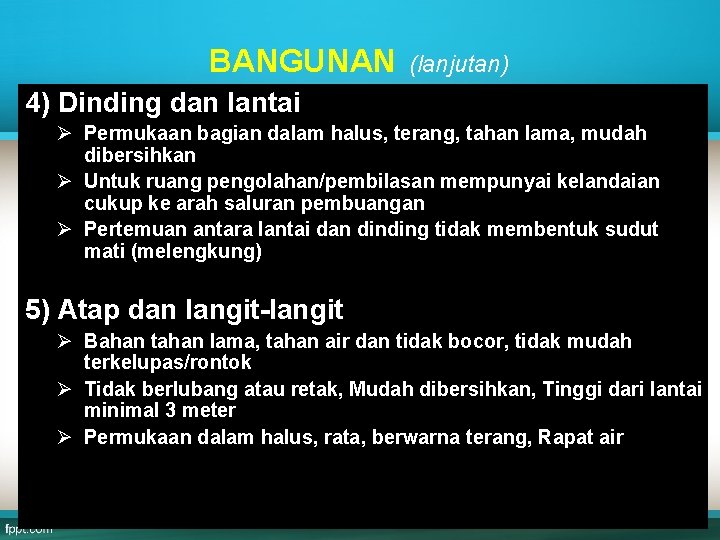 BANGUNAN (lanjutan)

4) Dinding dan lantai

➢ Permukaan bagian dalam halus, terang, tahan lama, mudah dibersihkan

➢ Untuk ruang pengolahan/pembilasan mempunyai kelandaian cukup ke arah saluran pembuangan

➢ Pertemuan antara lantai dan dinding tidak membentuk sudut mati (melengkung)

5) Atap dan langit-langit

➢ Bahan tahan lama, tahan air dan tidak bocor, tidak mudah terkelupas/rontok

➢ Tidak berlubang atau retak, Mudah dibersihkan, Tinggi dari lantai minimal 3 meter

➢ Permukaan dalam halus, rata, berwarna terang, Rapat air

fppt.com